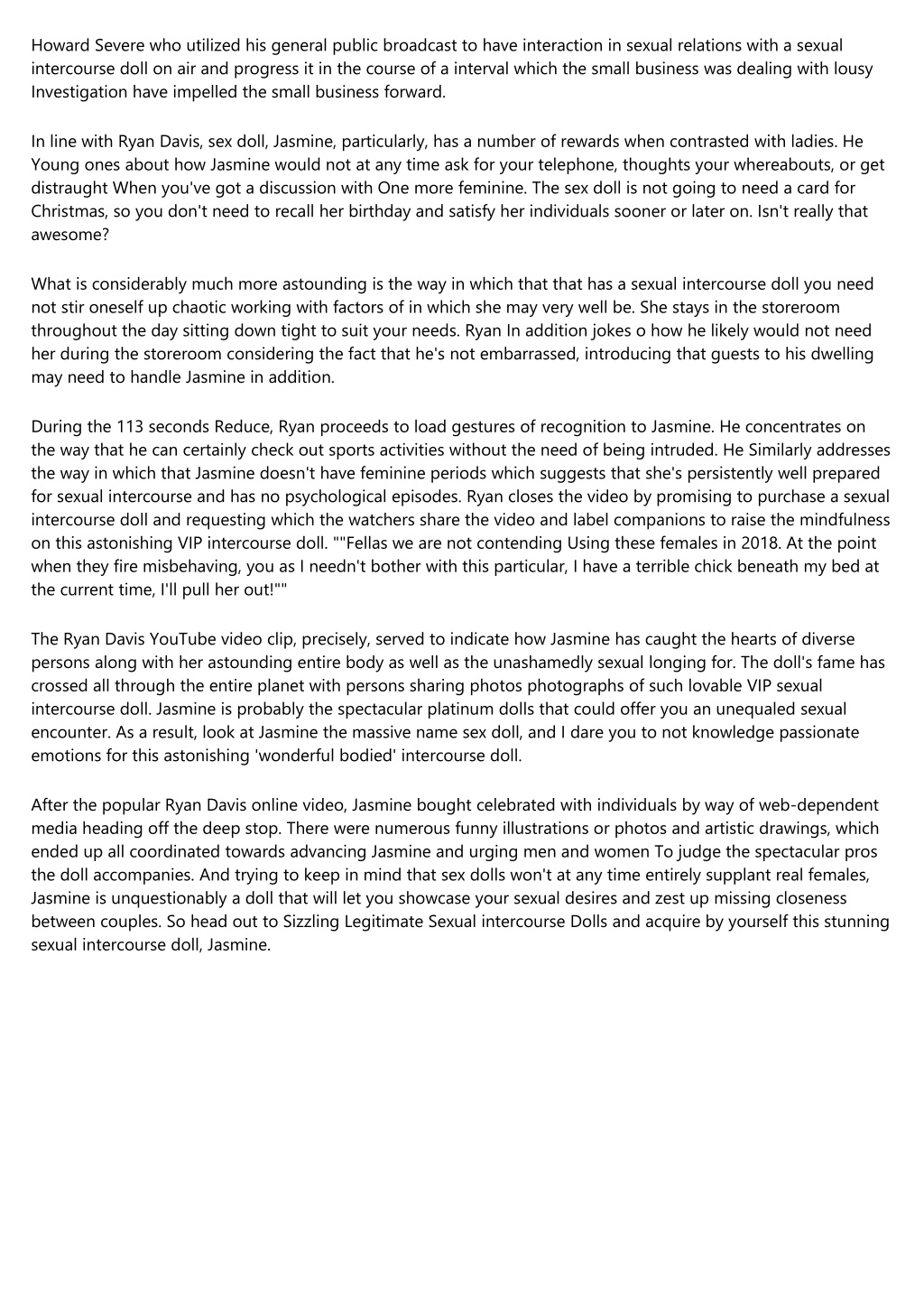 Howard Severe who utilized his general public broadcast to have interaction in sexual relations with a sexual intercourse doll on air and progress it in the course of a interval which the small business was dealing with lousy Investigation have impelled the small business forward.

In line with Ryan Davis, sex doll, Jasmine, particularly, has a number of rewards when contrasted with ladies. He Young ones about how Jasmine would not at any time ask for your telephone, thoughts your whereabouts, or get distraught When you've got a discussion with One more feminine. The sex doll is not going to need a card for Christmas, so you don't need to recall her birthday and satisfy her individuals sooner or later on. Isn't really that awesome?

What is considerably much more astounding is the way in which that that has a sexual intercourse doll you need not stir oneself up chaotic working with factors of in which she may very well be. She stays in the storeroom throughout the day sitting down tight to suit your needs. Ryan In addition jokes o how he likely would not need her during the storeroom considering the fact that he's not embarrassed, introducing that guests to his dwelling may need to handle Jasmine in addition.

During the 113 seconds Reduce, Ryan proceeds to load gestures of recognition to Jasmine. He concentrates on the way that he can certainly check out sports activities without the need of being intruded. He Similarly addresses the way in which that Jasmine doesn't have feminine periods which suggests that she's persistently well prepared for sexual intercourse and has no psychological episodes. Ryan closes the video by promising to purchase a sexual intercourse doll and requesting which the watchers share the video and label companions to raise the mindfulness on this astonishing VIP intercourse doll. ""Fellas we are not contending Using these females in 2018. At the point when they fire misbehaving, you as I needn't bother with this particular, I have a terrible chick beneath my bed at the current time, I'll pull her out!""

The Ryan Davis YouTube video clip, precisely, served to indicate how Jasmine has caught the hearts of diverse persons along with her astounding entire body as well as the unashamedly sexual longing for. The doll's fame has crossed all through the entire planet with persons sharing photos photographs of such lovable VIP sexual intercourse doll. Jasmine is probably the spectacular platinum dolls that could offer you an unequaled sexual encounter. As a result, look at Jasmine the massive name sex doll, and I dare you to not knowledge passionate emotions for this astonishing 'wonderful bodied' intercourse doll.

After the popular Ryan Davis online video, Jasmine bought celebrated with individuals by way of web-dependent media heading off the deep stop. There were numerous funny illustrations or photos and artistic drawings, which ended up all coordinated towards advancing Jasmine and urging men and women To judge the spectacular pros the doll accompanies. And trying to keep in mind that sex dolls won't at any time entirely supplant real females, Jasmine is unquestionably a doll that will let you showcase your sexual desires and zest up missing closeness between couples. So head out to Sizzling Legitimate Sexual intercourse Dolls and acquire by yourself this stunning sexual intercourse doll, Jasmine.